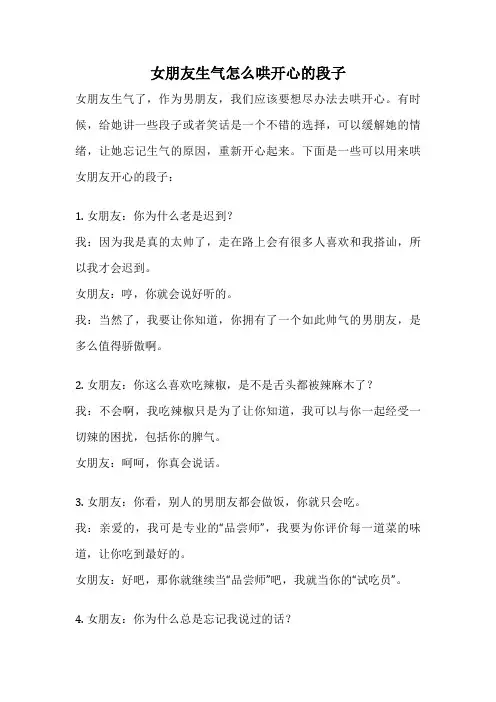 女朋友生气怎么哄开心的段子

女朋友生气了，作为男朋友，我们应该要想尽办法去哄开心。有时候，给她讲一些段子或者笑话是一个不错的选择，可以缓解她的情绪，让她忘记生气的原因，重新开心起来。下面是一些可以用来哄女朋友开心的段子：

1. 女朋友：你为什么老是迟到？
我：因为我是真的太帅了，走在路上会有很多人喜欢和我搭讪，所以我才会迟到。
女朋友：哼，你就会说好听的。
我：当然了，我要让你知道，你拥有了一个如此帅气的男朋友，是多么值得骄傲啊。

2. 女朋友：你这么喜欢吃辣椒，是不是舌头都被辣麻木了？
我：不会啊，我吃辣椒只是为了让你知道，我可以与你一起经受一切辣的困扰，包括你的脾气。
女朋友：呵呵，你真会说话。

3. 女朋友：你看，别人的男朋友都会做饭，你就只会吃。
我：亲爱的，我可是专业的“品尝师”，我要为你评价每一道菜的味道，让你吃到最好的。
女朋友：好吧，那你就继续当“品尝师”吧，我就当你的“试吃员”。

4. 女朋友：你为什么总是忘记我说过的话？